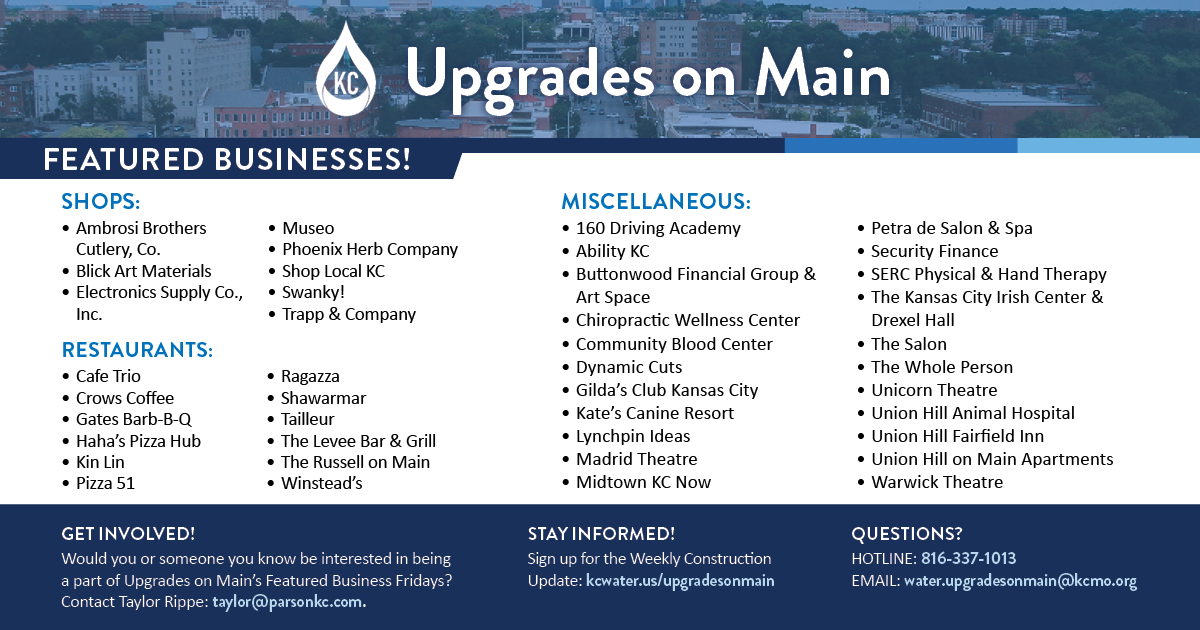 KC

Upgrades on Main

FEATURED BUSINESSES!

SHOPS:
• Ambrosi Brothers Cutlery, Co.
• Blick Art Materials
• Electronics Supply Co., Inc.
• Museo
• Phoenix Herb Company
• Shop Local KC
• Swanky!
• Trapp & Company

RESTAURANTS:
• Cafe Trio
• Crows Coffee
• Gates Barb-B-Q
• Haha's Pizza Hub
• Kin Lin
• Pizza 51
• Ragazza
• Shawarmar
• Tailleur
• The Levee Bar & Grill
• The Russell on Main
• Winstead's

MISCELLANEOUS:
• 160 Driving Academy
• Ability KC
• Buttonwood Financial Group & Art Space
• Chiropractic Wellness Center
• Community Blood Center
• Dynamic Cuts
• Gilda's Club Kansas City
• Kate's Canine Resort
• Lynchpin Ideas
• Madrid Theatre
• Midtown KC Now
• Petra de Salon & Spa
• Security Finance
• SERC Physical & Hand Therapy
• The Kansas City Irish Center & Drexel Hall
• The Salon
• The Whole Person
• Unicorn Theatre
• Union Hill Animal Hospital
• Union Hill Fairfield Inn
• Union Hill on Main Apartments
• Warwick Theatre

GET INVOLVED!
Would you or someone you know be interested in being a part of Upgrades on Main's Featured Business Fridays? Contact Taylor Rippe: taylor@parsonkc.com.

STAY INFORMED!
Sign up for the Weekly Construction Update: kcwater.us/upgradesonmain

QUESTIONS?
HOTLINE: 816-337-1013
EMAIL: water.upgradesonmain@kcmo.org